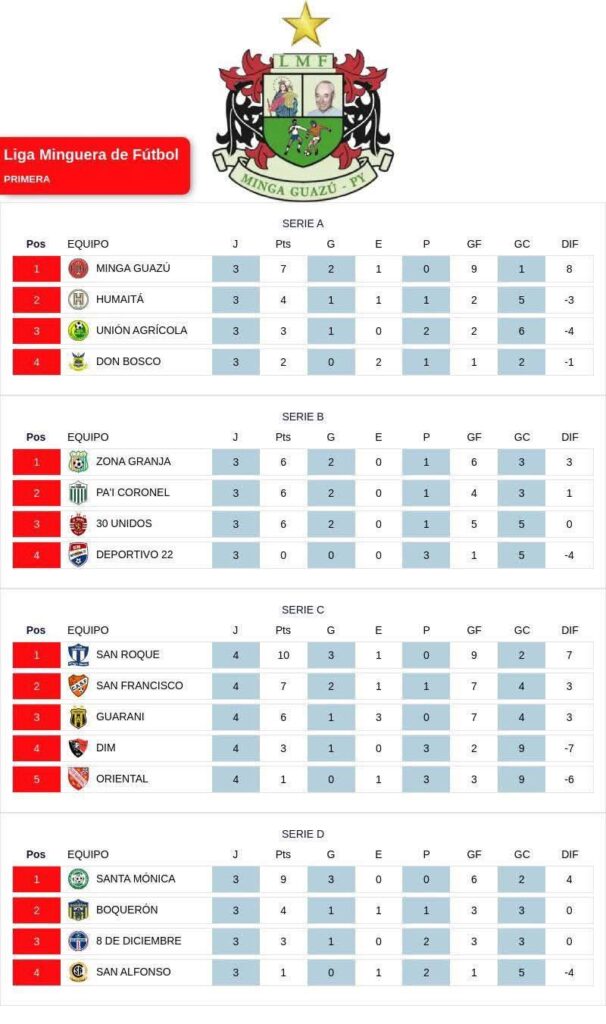 LMF

MINGA GUAZÚ - PY

Liga Minguera de Fútbol
PRIMERA

SERIE A

| Pos | EQUIPO | J | Pts | G | E | P | GF | GC | DIF |
|---|---|---|---|---|---|---|---|---|---|
| 1 | MINGA GUAZÚ | 3 | 7 | 2 | 1 | 0 | 9 | 1 | 8 |
| 2 | HUMAITÁ | 3 | 4 | 1 | 1 | 1 | 2 | 5 | -3 |
| 3 | UNIÓN AGRÍCOLA | 3 | 3 | 1 | 0 | 2 | 2 | 6 | -4 |
| 4 | DON BOSCO | 3 | 2 | 0 | 2 | 1 | 1 | 2 | -1 |

SERIE B

| Pos | EQUIPO | J | Pts | G | E | P | GF | GC | DIF |
|---|---|---|---|---|---|---|---|---|---|
| 1 | ZONA GRANJA | 3 | 6 | 2 | 0 | 1 | 6 | 3 | 3 |
| 2 | PA'I CORONEL | 3 | 6 | 2 | 0 | 1 | 4 | 3 | 1 |
| 3 | 30 UNIDOS | 3 | 6 | 2 | 0 | 1 | 5 | 5 | 0 |
| 4 | DEPORTIVO 22 | 3 | 0 | 0 | 0 | 3 | 1 | 5 | -4 |

SERIE C

| Pos | EQUIPO | J | Pts | G | E | P | GF | GC | DIF |
|---|---|---|---|---|---|---|---|---|---|
| 1 | SAN ROQUE | 4 | 10 | 3 | 1 | 0 | 9 | 2 | 7 |
| 2 | SAN FRANCISCO | 4 | 7 | 2 | 1 | 1 | 7 | 4 | 3 |
| 3 | GUARANI | 4 | 6 | 1 | 3 | 0 | 7 | 4 | 3 |
| 4 | DIM | 4 | 3 | 1 | 0 | 3 | 2 | 9 | -7 |
| 5 | ORIENTAL | 4 | 1 | 0 | 1 | 3 | 3 | 9 | -6 |

SERIE D

| Pos | EQUIPO | J | Pts | G | E | P | GF | GC | DIF |
|---|---|---|---|---|---|---|---|---|---|
| 1 | SANTA MÓNICA | 3 | 9 | 3 | 0 | 0 | 6 | 2 | 4 |
| 2 | BOQUERÓN | 3 | 4 | 1 | 1 | 1 | 3 | 3 | 0 |
| 3 | 8 DE DICIEMBRE | 3 | 3 | 1 | 0 | 2 | 3 | 3 | 0 |
| 4 | SAN ALFONSO | 3 | 1 | 0 | 1 | 2 | 1 | 5 | -4 |